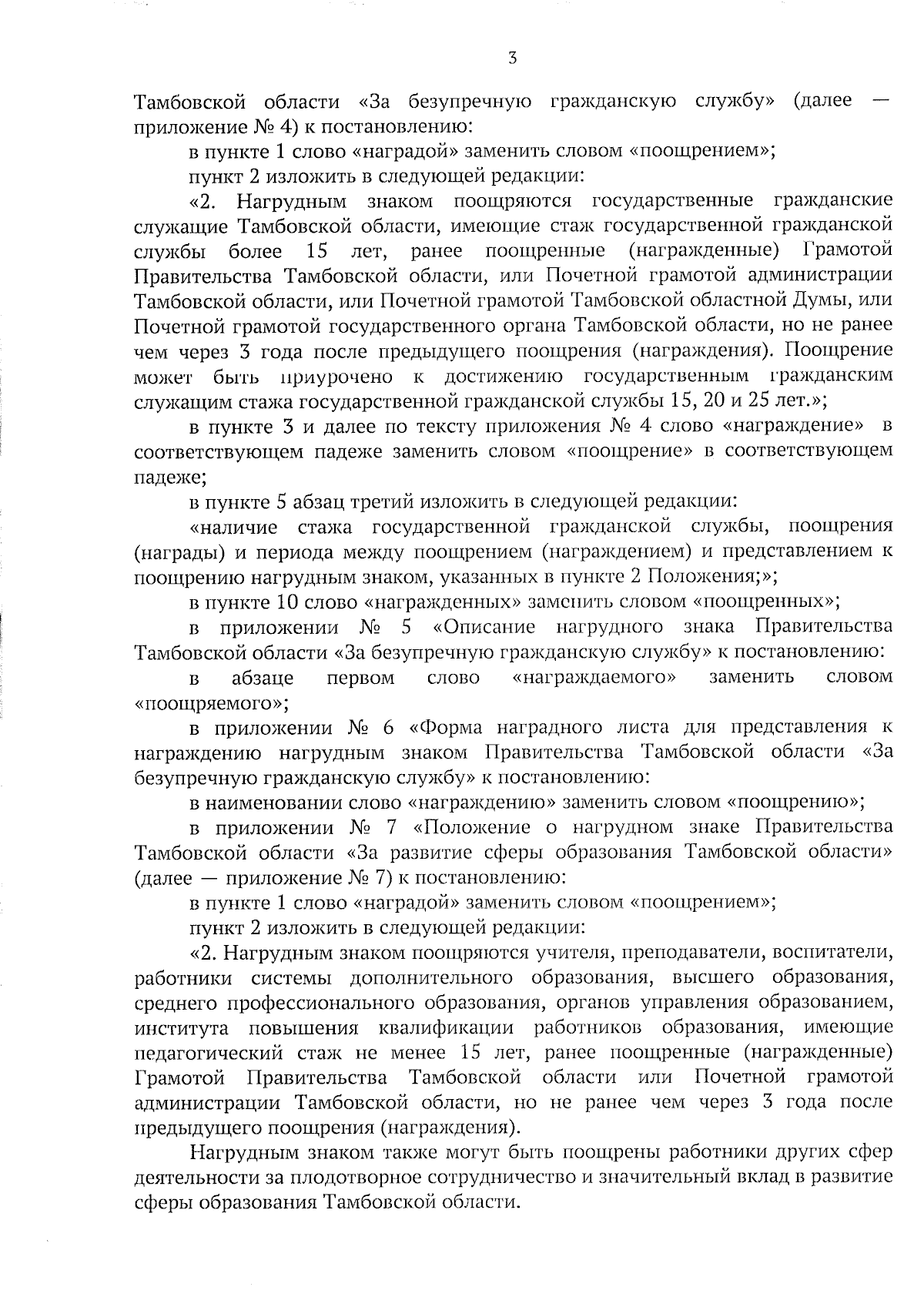 3

Тамбовской области «За безупречную гражданскую службу» (далее — приложение № 4) к постановлению:

в пункте 1 слово «наградой» заменить словом «поощрением»;

пункт 2 изложить в следующей редакции:

«2. Нагрудным знаком поощряются государственные гражданские служащие Тамбовской области, имеющие стаж государственной гражданской службы более 15 лет, ранее поощренные (награжденные) Грамотой Правительства Тамбовской области, или Почетной грамотой администрации Тамбовской области, или Почетной грамотой Тамбовской областной Думы, или Почетной грамотой государственного органа Тамбовской области, но не ранее чем через 3 года после предыдущего поощрения (награждения). Поощрение может быть приурочено к достижению государственным гражданским служащим стажа государственной гражданской службы 15, 20 и 25 лет.»;

в пункте 3 и далее по тексту приложения № 4 слово «награждение» в соответствующем падеже заменить словом «поощрение» в соответствующем падеже;

в пункте 5 абзац третий изложить в следующей редакции:

«наличие стажа государственной гражданской службы, поощрения (награды) и периода между поощрением (награждением) и представлением к поощрению нагрудным знаком, указанных в пункте 2 Положения;»;

в пункте 10 слово «награжденных» заменить словом «поощренных»;

в приложении № 5 «Описание нагрудного знака Правительства Тамбовской области «За безупречную гражданскую службу» к постановлению:

в абзаце первом слово «награждаемого» заменить словом «поощряемого»;

в приложении № 6 «Форма наградного листа для представления к награждению нагрудным знаком Правительства Тамбовской области «За безупречную гражданскую службу» к постановлению:

в наименовании слово «награждению» заменить словом «поощрению»;

в приложении № 7 «Положение о нагрудном знаке Правительства Тамбовской области «За развитие сферы образования Тамбовской области» (далее — приложение № 7) к постановлению:

в пункте 1 слово «наградой» заменить словом «поощрением»;

пункт 2 изложить в следующей редакции:

«2. Нагрудным знаком поощряются учителя, преподаватели, воспитатели, работники системы дополнительного образования, высшего образования, среднего профессионального образования, органов управления образованием, института повышения квалификации работников образования, имеющие педагогический стаж не менее 15 лет, ранее поощренные (награжденные) Грамотой Правительства Тамбовской области или Почетной грамотой администрации Тамбовской области, но не ранее чем через 3 года после предыдущего поощрения (награждения).

Нагрудным знаком также могут быть поощрены работники других сфер деятельности за плодотворное сотрудничество и значительный вклад в развитие сферы образования Тамбовской области.